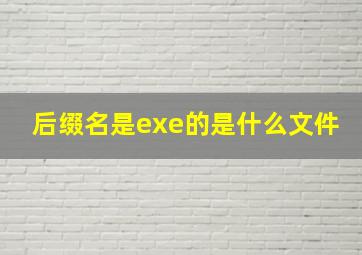 后缀名是exe的是什么文件